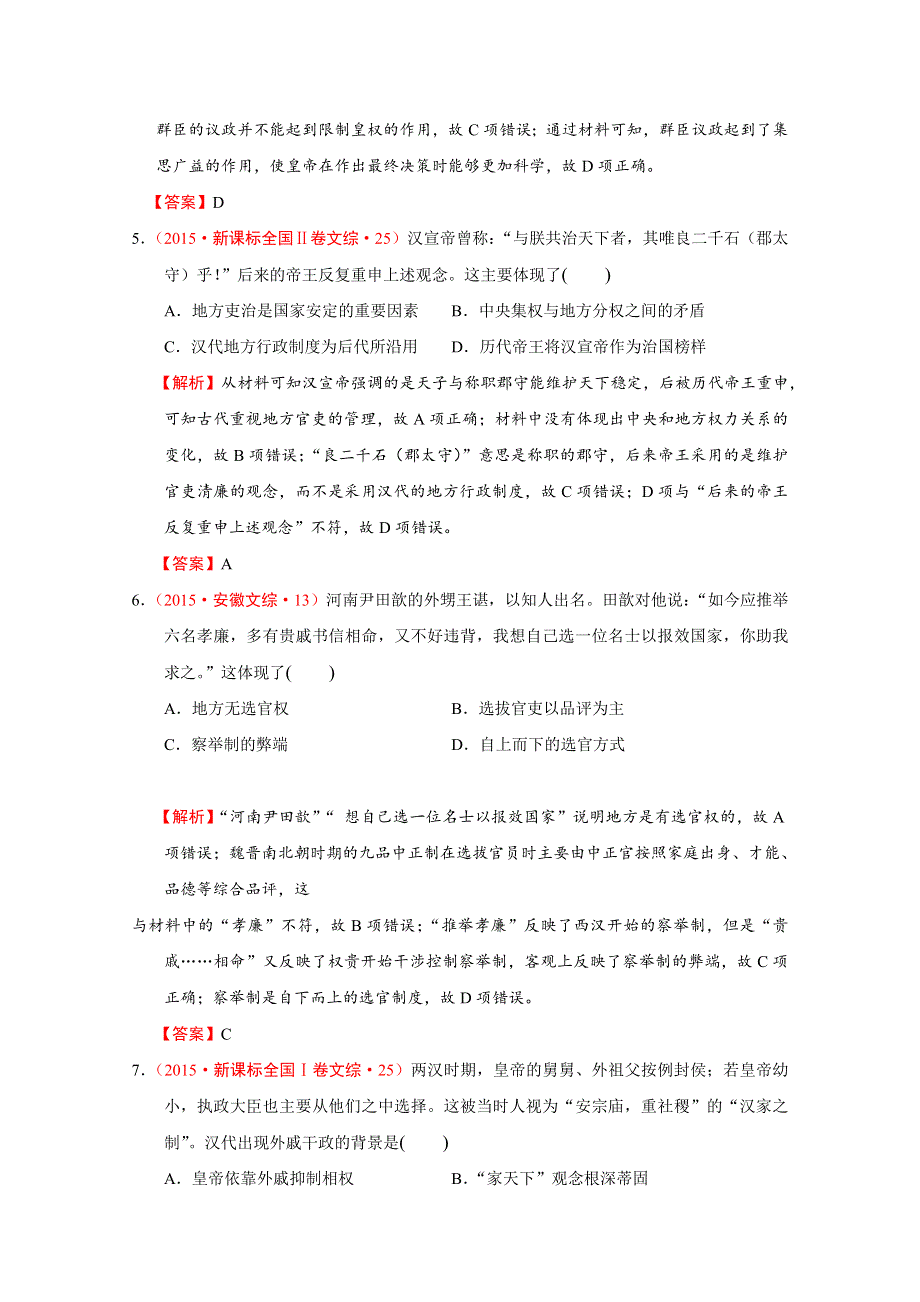 群臣的议政并不能起到限制皇权的作用，故 C 项错误；通过材料可知，群臣议政起到了集思广益的作用，使皇帝在作出最终决策时能够更加科学，故 D 项正确。

【答案】D

5.（2015·新课标全国Ⅱ卷文综·25）汉宣帝曾称：“与朕共治天下者，其唯良二千石（郡太守）乎！”后来的帝王反复重申上述观念。这主要体现了(　　)

A．地方吏治是国家安定的重要因素　　B．中央集权与地方分权之间的矛盾

C．汉代地方行政制度为后代所沿用　　D．历代帝王将汉宣帝作为治国榜样

【解析】从材料可知汉宣帝强调的是天子与称职郡守能维护天下稳定，后被历代帝王重申，可知古代重视地方官吏的管理，故 A 项正确；材料中没有体现出中央和地方权力关系的变化，故 B 项错误；“良二千石（郡太守）”意思是称职的郡守，后来帝王采用的是维护官吏清廉的观念，而不是采用汉代的地方行政制度，故 C 项错误；D 项与“后来的帝王反复重申上述观念”不符，故 D 项错误。

【答案】A

6.（2015·安徽文综·13）河南尹田歆的外甥王谌，以知人出名。田歆对他说：“如今应推举六名孝廉，多有贵戚书信相命，又不好违背，我想自己选一位名士以报效国家，你助我求之。”这体现了(　　)

A．地方无选官权　　B．选拔官吏以品评为主

C．察举制的弊端　　D．自上而下的选官方式

【解析】“河南尹田歆”“ 想自己选一位名士以报效国家”说明地方是有选官权的，故 A 项错误；魏晋南北朝时期的九品中正制在选拔官员时主要由中正官按照家庭出身、才能、品德等综合品评，这

与材料中的“孝廉”不符，故 B 项错误；“推举孝廉”反映了西汉开始的察举制，但是“贵戚……相命”又反映了权贵开始干涉控制察举制，客观上反映了察举制的弊端，故 C 项正确；察举制是自下而上的选官制度，故 D 项错误。

【答案】C

7.（2015·新课标全国Ⅰ卷文综·25）两汉时期，皇帝的舅舅、外祖父按例封侯；若皇帝幼小，执政大臣也主要从他们之中选择。这被当时人视为“安宗庙，重社稷”的“汉家之制”。汉代出现外戚干政的背景是(　　)

A．皇帝依靠外戚抑制相权　　B．“家天下”观念根深蒂固